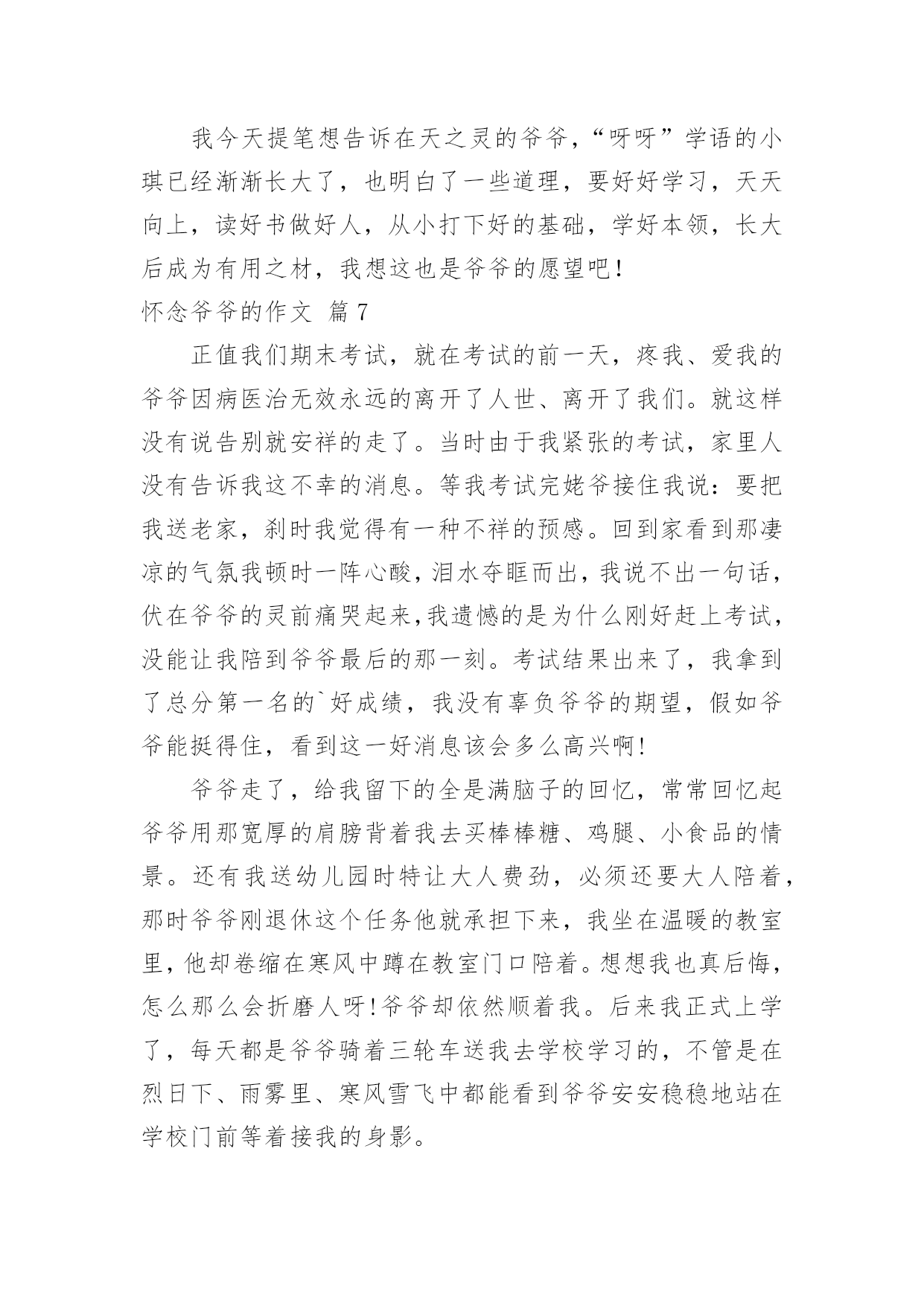 我今天提笔想告诉在天之灵的爷爷，“呀呀”学语的小琪已经渐渐长大了，也明白了一些道理，要好好学习，天天向上，读好书做好人，从小打下好的基础，学好本领，长大后成为有用之材，我想这也是爷爷的愿望吧！

怀念爷爷的作文 篇7

正值我们期末考试，就在考试的前一天，疼我、爱我的爷爷因病医治无效永远的离开了人世、离开了我们。就这样没有说告别就安祥的走了。当时由于我紧张的考试，家里人没有告诉我这不幸的消息。等我考试完姥爷接住我说：要把我送老家，刹时我觉得有一种不祥的预感。回到家看到那凄凉的气氛我顿时一阵心酸，泪水夺眶而出，我说不出一句话，伏在爷爷的灵前痛哭起来，我遗憾的是为什么刚好赶上考试，没能让我陪到爷爷最后的那一刻。考试结果出来了，我拿到了总分第一名的`好成绩，我没有辜负爷爷的期望，假如爷爷能挺得住，看到这一好消息该会多么高兴啊!

爷爷走了，给我留下的全是满脑子的回忆，常常回忆起爷爷用那宽厚的肩膀背着我去买棒棒糖、鸡腿、小食品的情景。还有我送幼儿园时特让大人费劲，必须还要大人陪着，那时爷爷刚退休这个任务他就承担下来，我坐在温暖的教室里，他却卷缩在寒风中蹲在教室门口陪着。想想我也真后悔，怎么那么会折磨人呀!爷爷却依然顺着我。后来我正式上学了，每天都是爷爷骑着三轮车送我去学校学习的，不管是在烈日下、雨雾里、寒风雪飞中都能看到爷爷安安稳稳地站在学校门前等着接我的身影。